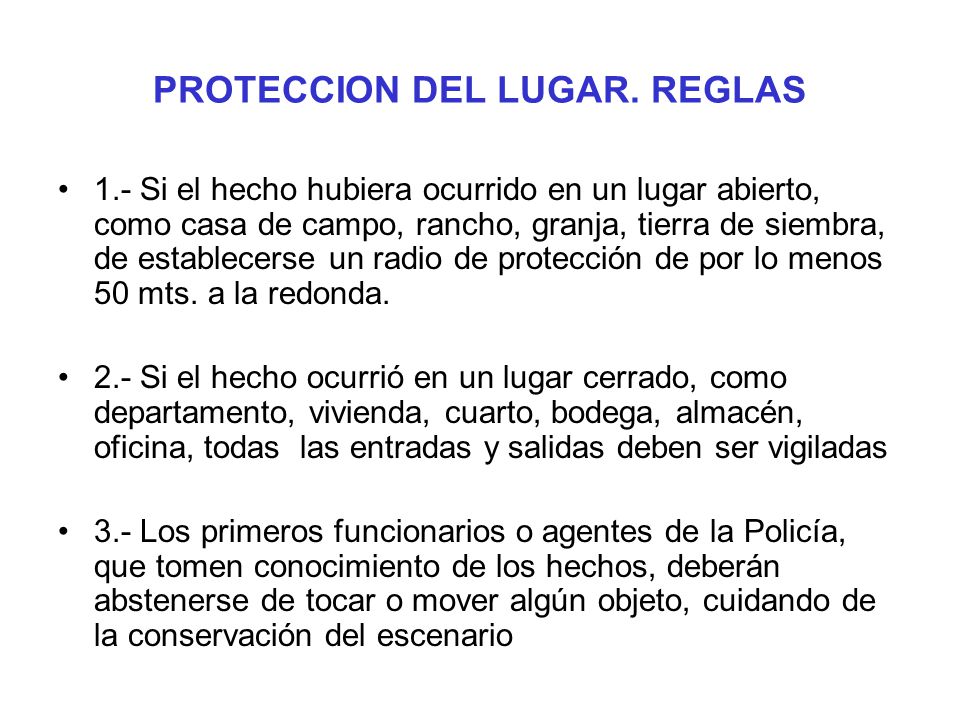 PROTECCION DEL LUGAR. REGLAS

• 1.- Si el hecho hubiera ocurrido en un lugar abierto, como casa de campo, rancho, granja, tierra de siembra, de establecerse un radio de protección de por lo menos 50 mts. a la redonda.

• 2.- Si el hecho ocurrió en un lugar cerrado, como departamento, vivienda, cuarto, bodega, almacén, oficina, todas las entradas y salidas deben ser vigiladas

• 3.- Los primeros funcionarios o agentes de la Policía, que tomen conocimiento de los hechos, deberán abstenerse de tocar o mover algún objeto, cuidando de la conservación del escenario